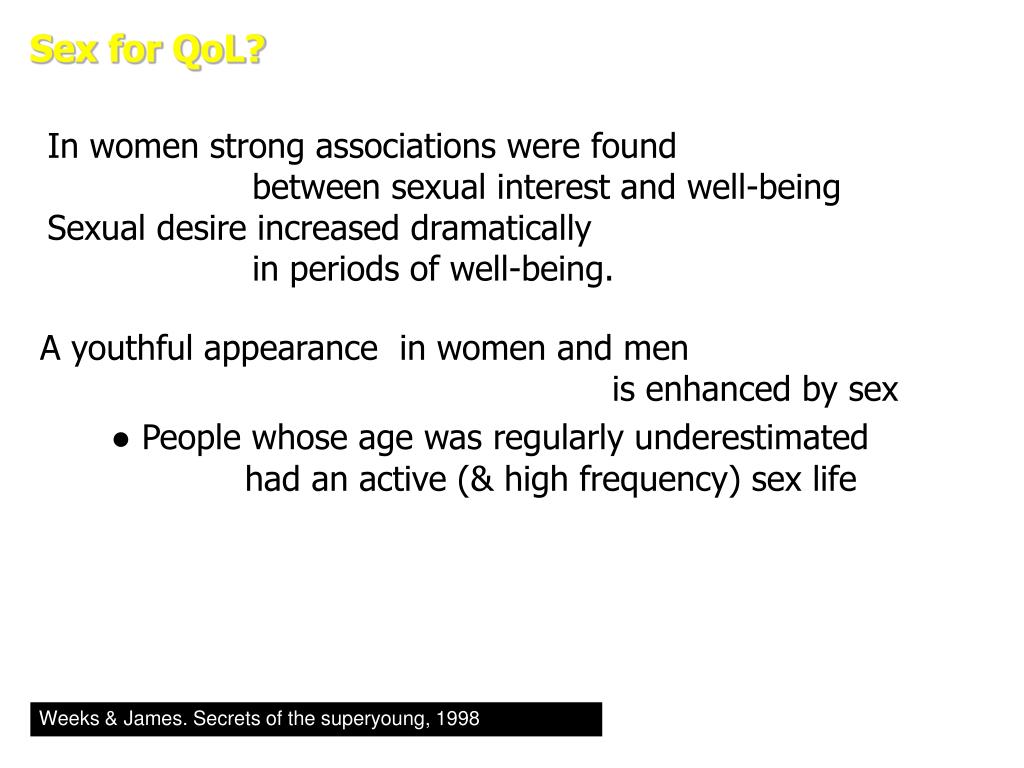 Sex for QoL?

In women strong associations were found between sexual interest and well-being
Sexual desire increased dramatically in periods of well-being.

A youthful appearance in women and men is enhanced by sex

● People whose age was regularly underestimated had an active (& high frequency) sex life

Weeks & James. Secrets of the superyoung, 1998